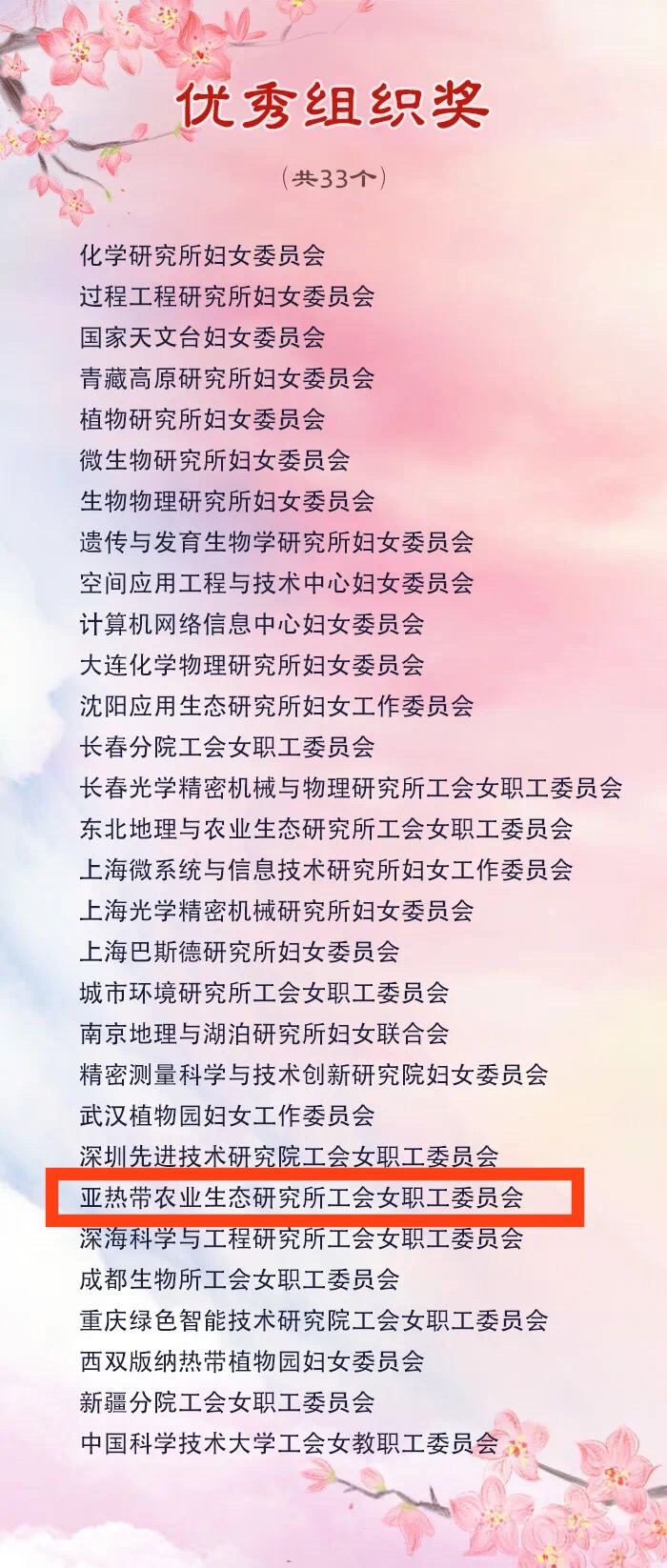 优秀组织奖

（共33个）

化学研究所妇女委员会
过程工程研究所妇女委员会
国家天文台妇女委员会
青藏高原研究所妇女委员会
植物研究所妇女委员会
微生物研究所妇女委员会
生物物理研究所妇女委员会
遗传与发育生物学研究所妇女委员会
空间应用工程与技术中心妇女委员会
计算机网络信息中心妇女委员会
大连化学物理研究所妇女委员会
沈阳应用生态研究所妇女工作委员会
长春分院工会女职工委员会
长春光学精密机械与物理研究所工会女职工委员会
东北地理与农业生态研究所工会女职工委员会
上海微系统与信息技术研究所妇女工作委员会
上海光学精密机械研究所妇女委员会
上海巴斯德研究所妇女委员会
城市环境研究所工会女职工委员会
南京地理与湖泊研究所妇女联合会
精密测量科学与技术创新研究院妇女委员会
武汉植物园妇女工作委员会
深圳先进技术研究院工会女职工委员会
亚热带农业生态研究所工会女职工委员会
深海科学与工程研究所工会女职工委员会
成都生物所工会女职工委员会
重庆绿色智能技术研究院工会女职工委员会
西双版纳热带植物园妇女委员会
新疆分院工会女职工委员会
中国科学技术大学工会女教职工委员会